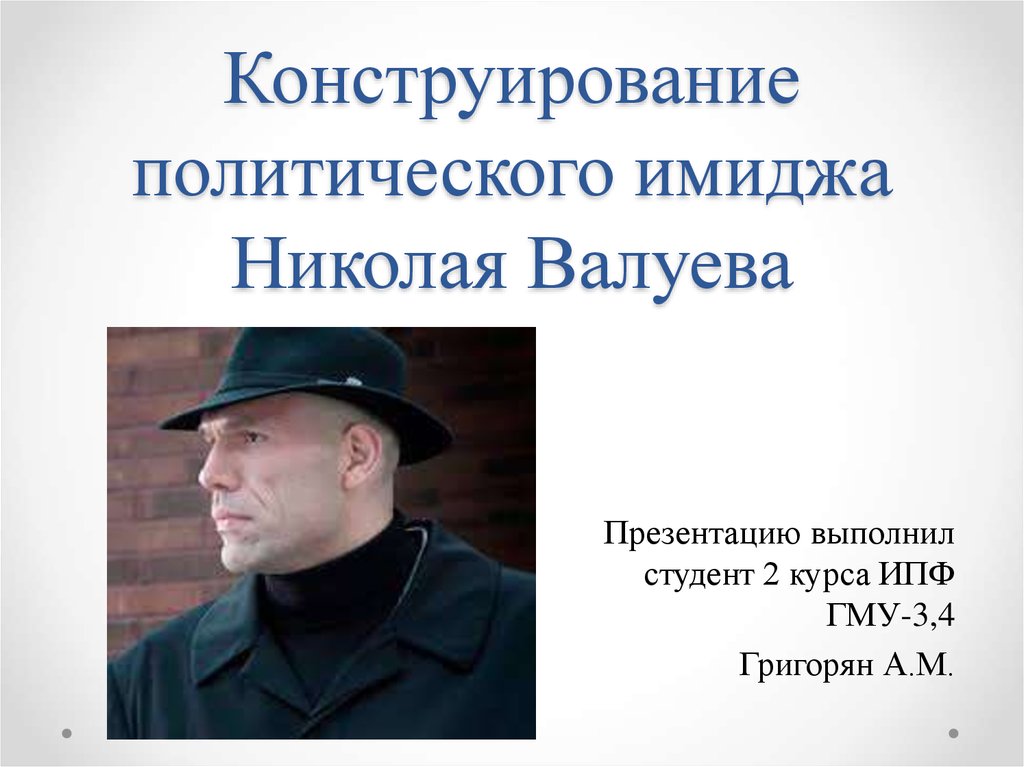 Конструирование политического имиджа Николая Валуева

Презентацию выполнил студент 2 курса ИПФ ГМУ-3,4

Григорян А.М.